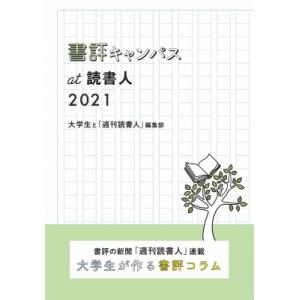 書評キャンパス

at 読書人

2021

大学生と「週刊読書人」編集部

書評の新聞「週刊読書人」連載

大学生が作る書評コラム